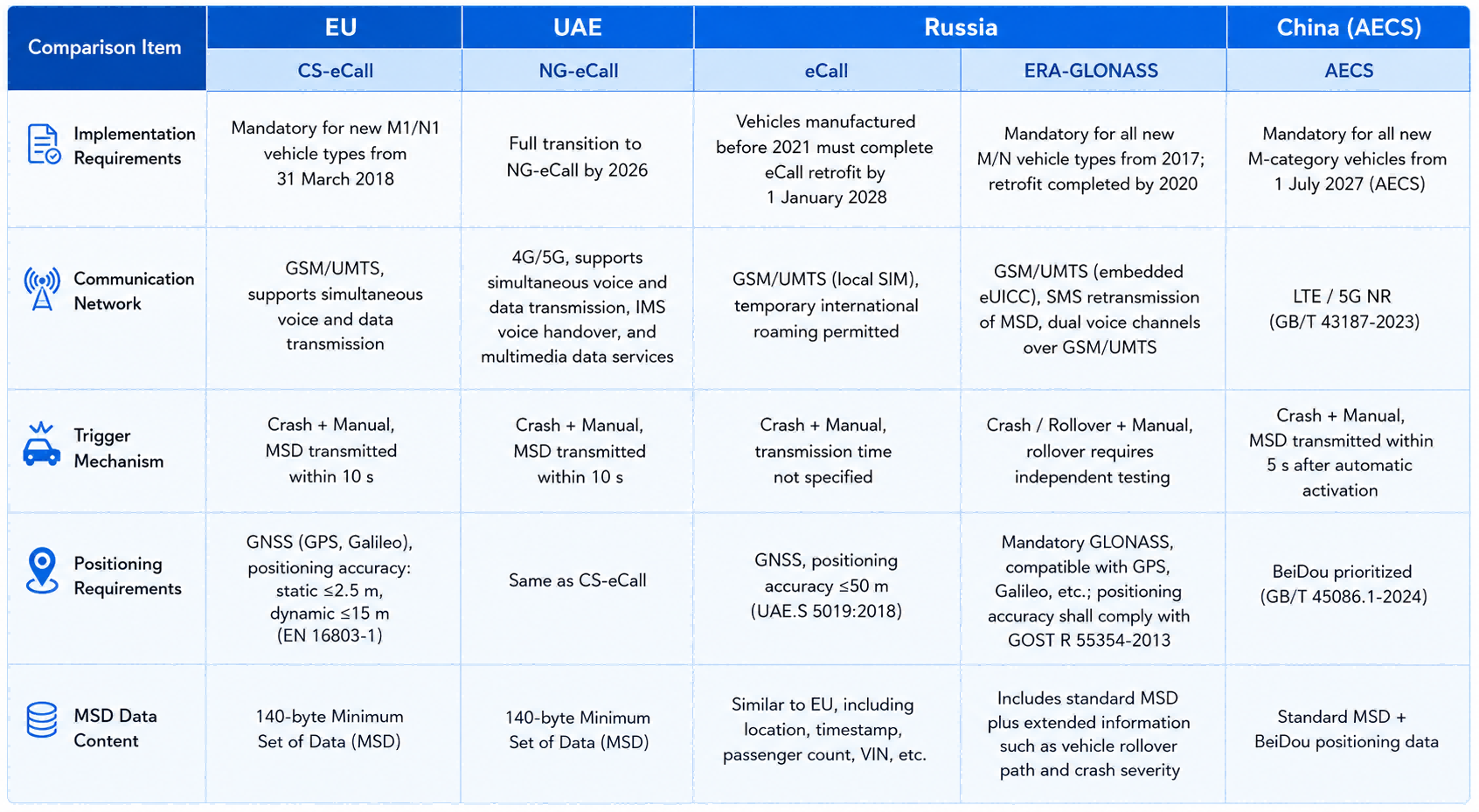 | Comparison Item | EU | UAE | Russia | | China (AECS) |
|---|---|---|---|---|---|
| | CS-eCall | NG-eCall | eCall | ERA-GLONASS | AECS |
| Implementation Requirements | Mandatory for new M1/N1 vehicle types from 31 March 2018 | Full transition to NG-eCall by 2026 | Vehicles manufactured before 2021 must complete eCall retrofit by 1 January 2028 | Mandatory for all new M/N vehicle types from 2017; retrofit completed by 2020 | Mandatory for all new M-category vehicles from 1 July 2027 (AECS) |
| Communication Network | GSM/UMTS, supports simultaneous voice and data transmission | 4G/5G, supports simultaneous voice and data transmission, IMS voice handover, and multimedia data services | GSM/UMTS (local SIM), temporary international roaming permitted | GSM/UMTS (embedded eUICC), SMS retransmission of MSD, dual voice channels over GSM/UMTS | LTE / 5G NR (GB/T 43187-2023) |
| Trigger Mechanism | Crash + Manual, MSD transmitted within 10 s | Crash + Manual, MSD transmitted within 10 s | Crash + Manual, transmission time not specified | Crash / Rollover + Manual, rollover requires independent testing | Crash + Manual, MSD transmitted within 5 s after automatic activation |
| Positioning Requirements | GNSS (GPS, Galileo), positioning accuracy: static ≤2.5 m, dynamic ≤15 m (EN 16803-1) | Same as CS-eCall | GNSS, positioning accuracy ≤50 m (UAE.S 5019:2018) | Mandatory GLONASS, compatible with GPS, Galileo, etc.; positioning accuracy shall comply with GOST R 55354-2013 | BeiDou prioritized (GB/T 45086.1-2024) |
| MSD Data Content | 140-byte Minimum Set of Data (MSD) | 140-byte Minimum Set of Data (MSD) | Similar to EU, including location, timestamp, passenger count, VIN, etc. | Includes standard MSD plus extended information such as vehicle rollover path and crash severity | Standard MSD + BeiDou positioning data |